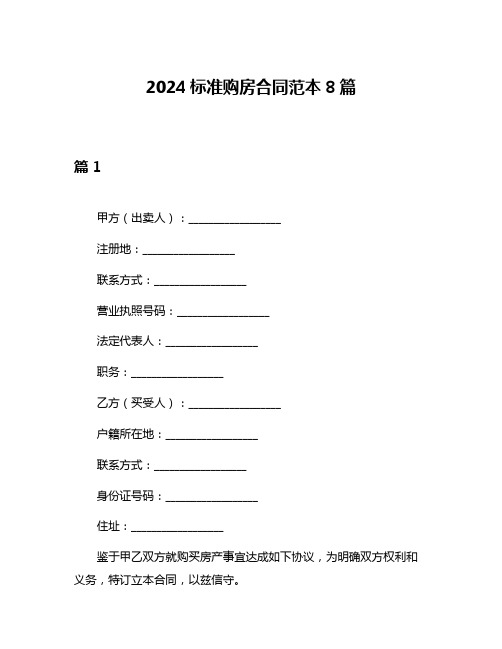 2024 标准购房合同范本 8 篇

篇 1

甲方（出卖人）：________________

注册地：________________

联系方式：________________

营业执照号码：________________

法定代表人：________________

职务：________________

乙方（买受人）：________________

户籍所在地：________________

联系方式：________________

身份证号码：________________

住址：________________

鉴于甲乙双方就购买房产事宜达成如下协议，为明确双方权利和义务，特订立本合同，以兹信守。